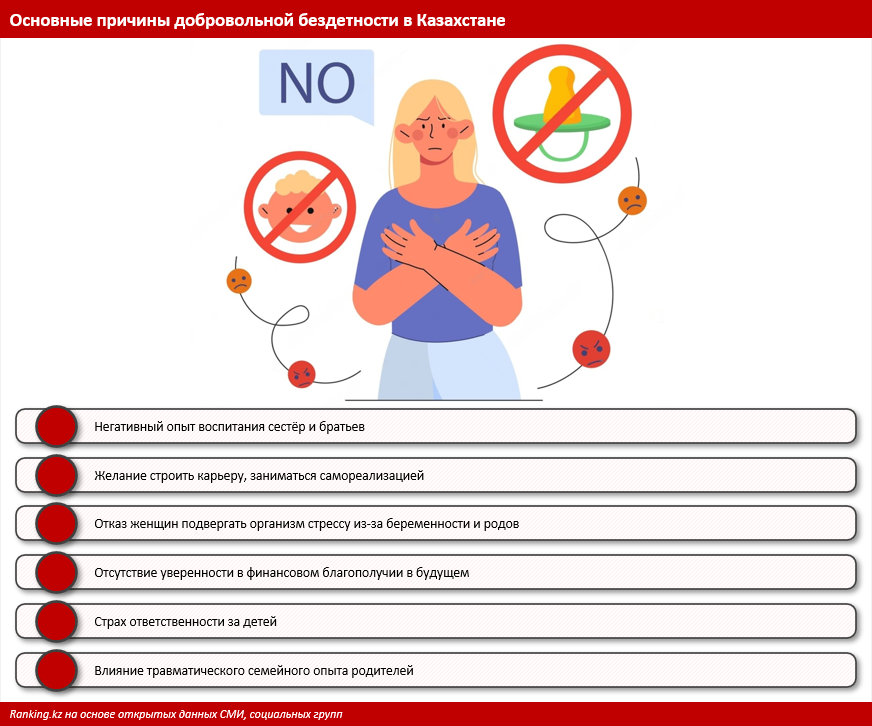 Основные причины добровольной бездетности в Казахстане

NO

Негативный опыт воспитания сестёр и братьев

Желание строить карьеру, заниматься самореализацией

Отказ женщин подвергать организм стрессу из-за беременности и родов

Отсутствие уверенности в финансовом благополучии в будущем

Страх ответственности за детей

Влияние травматического семейного опыта родителей

Ranking.kz на основе открытых данных СМИ, социальных групп